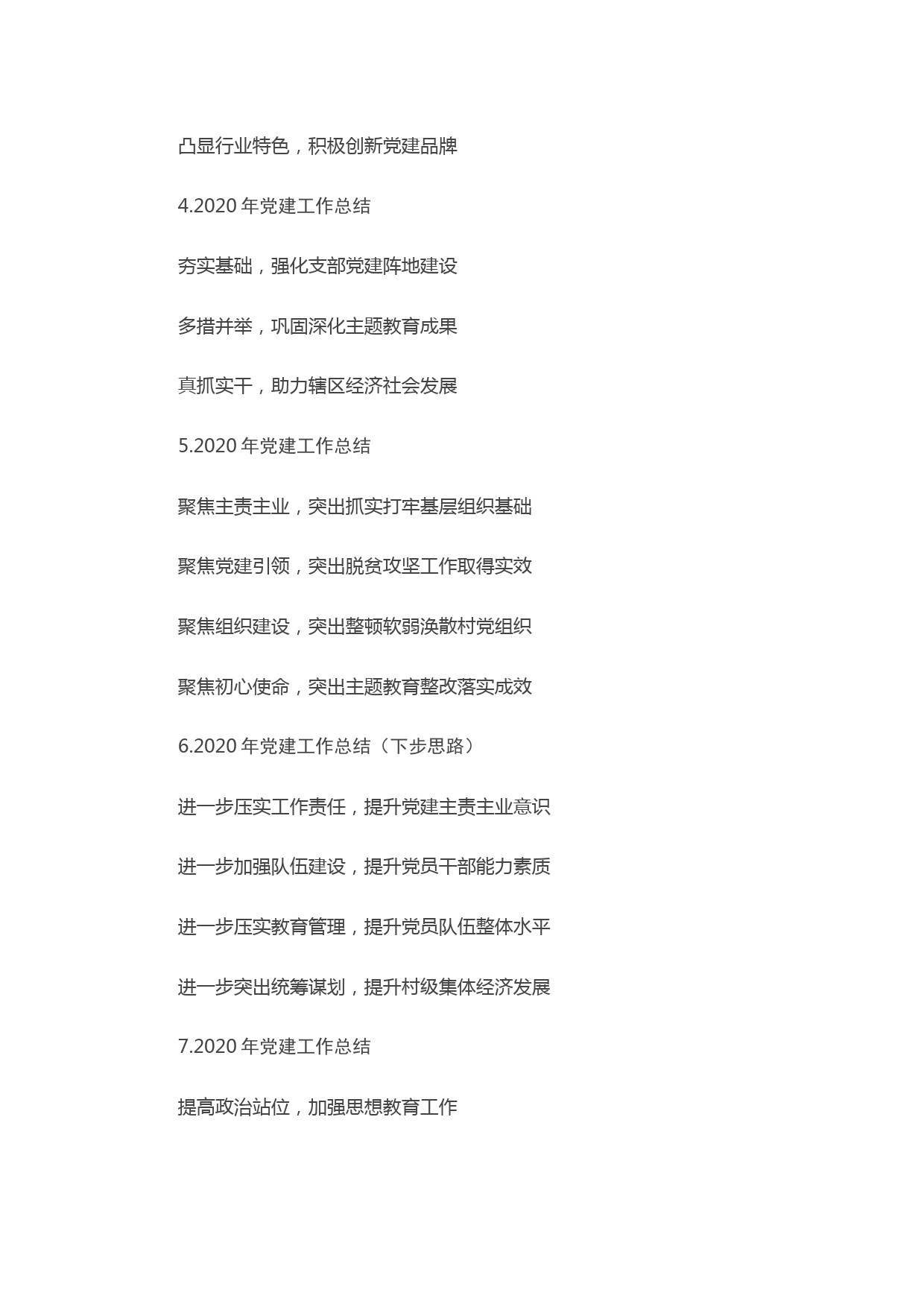 凸显行业特色，积极创新党建品牌

4.2020 年党建工作总结

夯实基础，强化支部党建阵地建设

多措并举，巩固深化主题教育成果

真抓实干，助力辖区经济社会发展

5.2020 年党建工作总结

聚焦主责主业，突出抓实打牢基层组织基础

聚焦党建引领，突出脱贫攻坚工作取得实效

聚焦组织建设，突出整顿软弱涣散村党组织

聚焦初心使命，突出主题教育整改落实成效

6.2020 年党建工作总结（下步思路）

进一步压实工作责任，提升党建主责主业意识

进一步加强队伍建设，提升党员干部能力素质

进一步压实教育管理，提升党员队伍整体水平

进一步突出统筹谋划，提升村级集体经济发展

7.2020 年党建工作总结

提高政治站位，加强思想教育工作